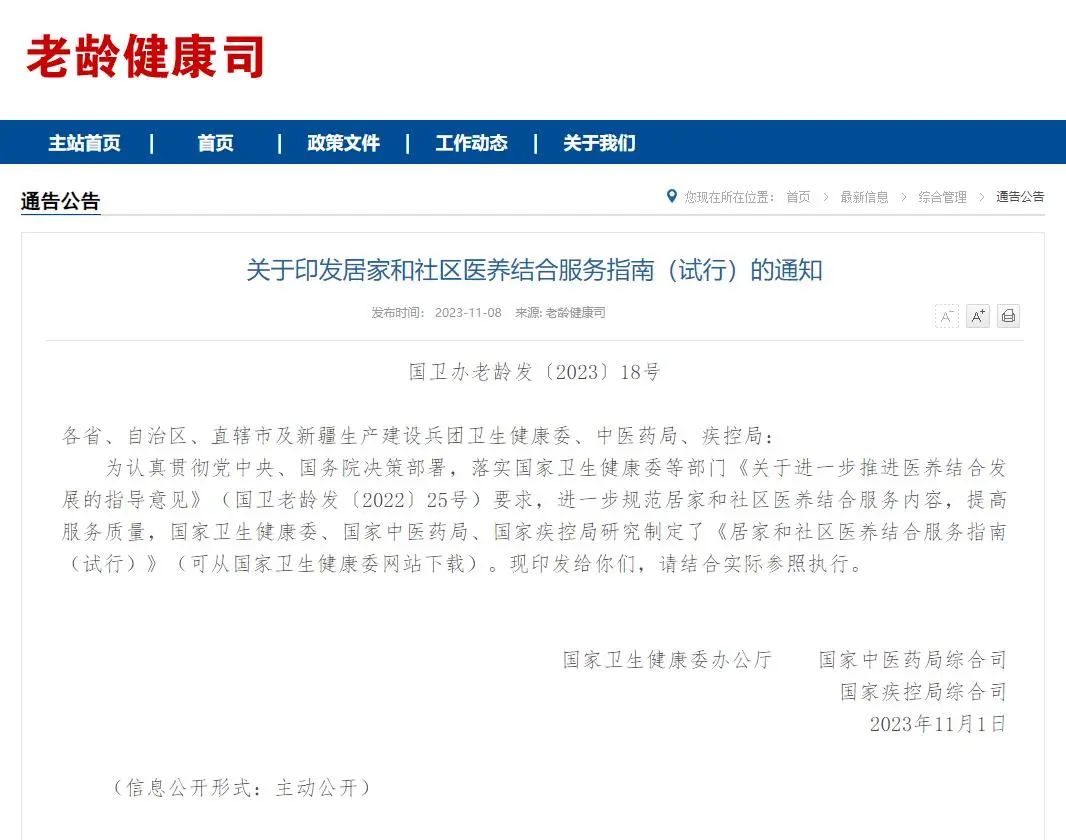 老龄健康司

主站首页 | 首页 | 政策文件 | 工作动态 | 关于我们

通告公告

您现在所在位置： 首页 > 最新信息 > 综合管理 > 通告公告

关于印发居家和社区医养结合服务指南（试行）的通知

发布时间： 2023-11-08 来源: 老龄健康司

A⁻ A⁺

国卫办老龄发〔2023〕18号

各省、自治区、直辖市及新疆生产建设兵团卫生健康委、中医药局、疾控局：

为认真贯彻党中央、国务院决策部署，落实国家卫生健康委等部门《关于进一步推进医养结合发展的指导意见》（国卫老龄发〔2022〕25号）要求，进一步规范居家和社区医养结合服务内容，提高服务质量，国家卫生健康委、国家中医药局、国家疾控局研究制定了《居家和社区医养结合服务指南（试行）》（可从国家卫生健康委网站下载）。现印发给你们，请结合实际参照执行。

国家卫生健康委办公厅 国家中医药局综合司
国家疾控局综合司
2023年11月1日

（信息公开形式：主动公开）